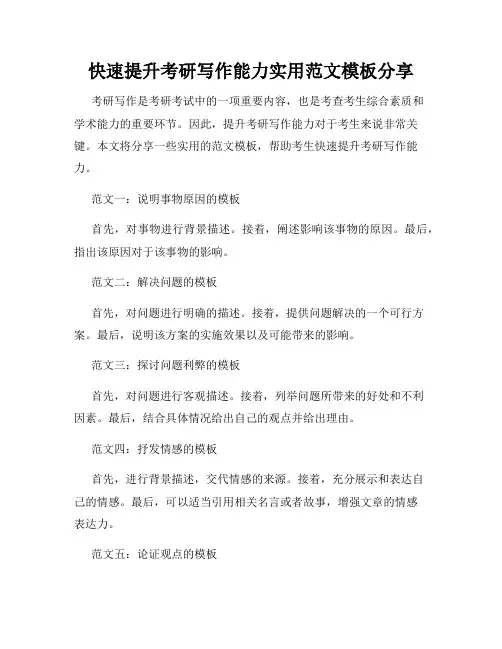 快速提升考研写作能力实用范文模板分享

考研写作是考研考试中的一项重要内容，也是考查考生综合素质和学术能力的重要环节。因此，提升考研写作能力对于考生来说非常关键。本文将分享一些实用的范文模板，帮助考生快速提升考研写作能力。

范文一：说明事物原因的模板

首先，对事物进行背景描述。接着，阐述影响该事物的原因。最后，指出该原因对于该事物的影响。

范文二：解决问题的模板

首先，对问题进行明确的描述。接着，提供问题解决的一个可行方案。最后，说明该方案的实施效果以及可能带来的影响。

范文三：探讨问题利弊的模板

首先，对问题进行客观描述。接着，列举问题所带来的好处和不利因素。最后，结合具体情况给出自己的观点并给出理由。

范文四：抒发情感的模板

首先，进行背景描述，交代情感的来源。接着，充分展示和表达自己的情感。最后，可以适当引用相关名言或者故事，增强文章的情感表达力。

范文五：论证观点的模板